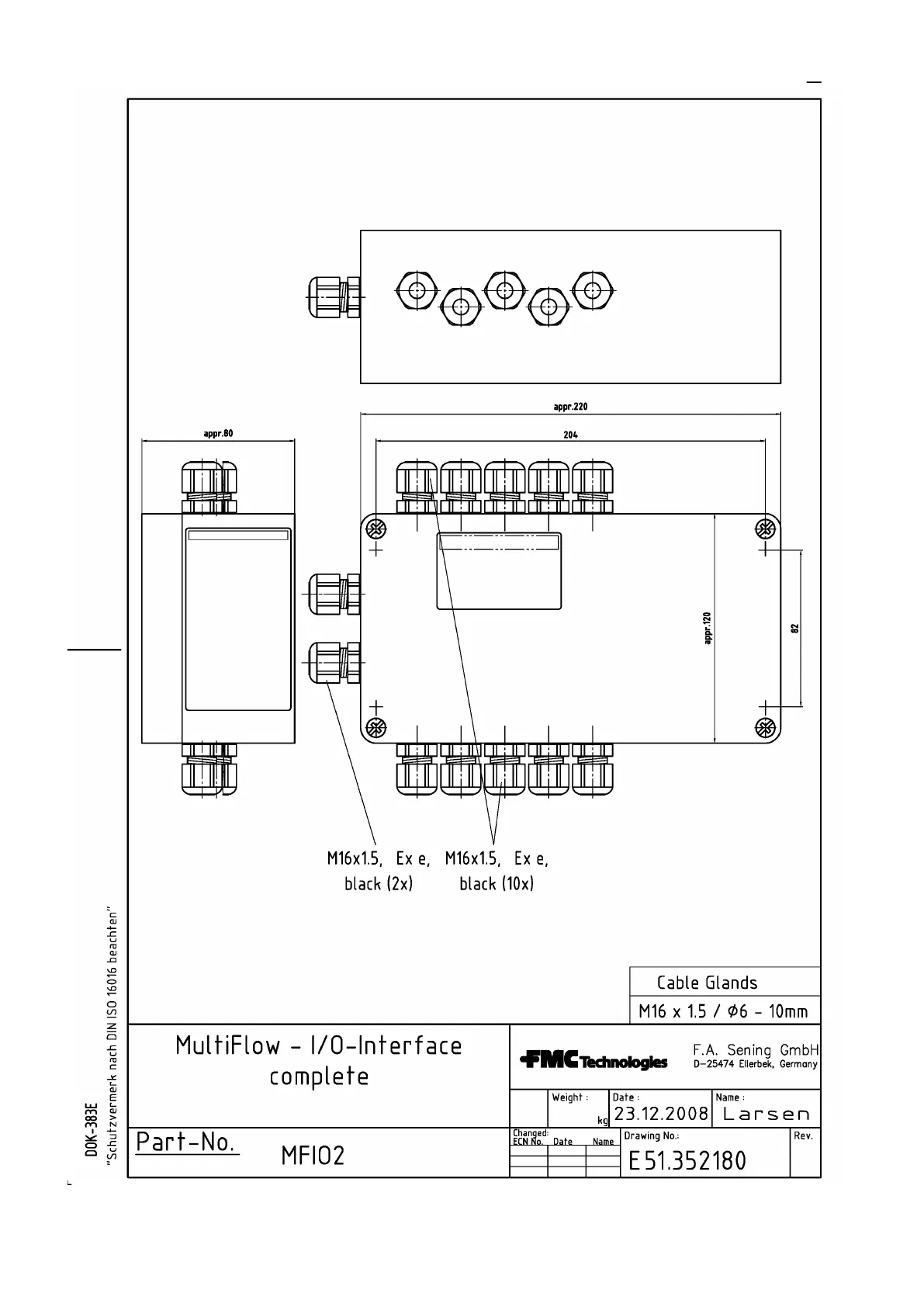 appr.220

appr.80

204

appr.120

82

M16x1.5, Ex e, black (2x)

M16x1.5, Ex e, black (10x)

Cable Glands

M16 x 1.5 / Ø6 - 10mm

MultiFlow - I/O-Interface complete

FMC Technologies

F.A. Sening GmbH
D-25474 Ellerbek, Germany

Weight : kg

Date : 23.12.2008

Name : Larsen

Part-No. MFIO2

Changed: ECN No. Date Name

Drawing No.: E51.352180

Rev.

DOK-383E
"Schutzvermerk nach DIN ISO 16016 beachten"